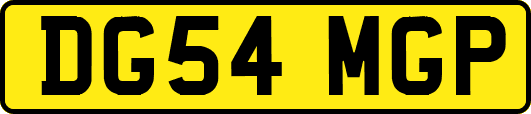 DG54 MGP